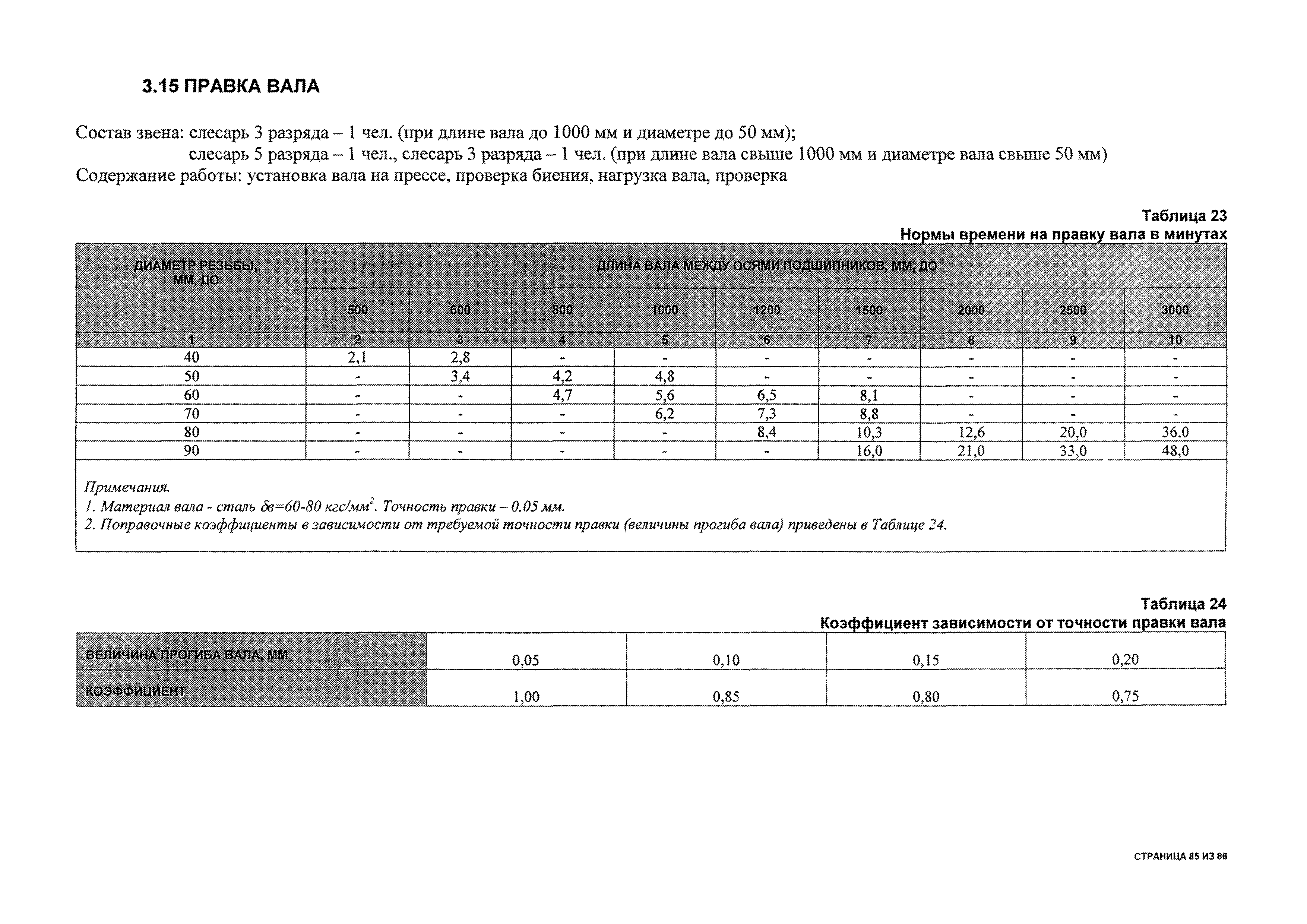 3.15 ПРАВКА ВАЛА

Состав звена: слесарь 3 разряда – 1 чел. (при длине вала до 1000 мм и диаметре до 50 мм);
слесарь 5 разряда – 1 чел., слесарь 3 разряда – 1 чел. (при длине вала свыше 1000 мм и диаметре вала свыше 50 мм)
Содержание работы: установка вала на прессе, проверка биения, нагрузка вала, проверка

Таблица 23
Нормы времени на правку вала в минутах

| ДИАМЕТР РЕЗЬБЫ, ММ, ДО | ДЛИНА ВАЛА МЕЖДУ ОСЯМИ ПОДШИПНИКОВ, ММ, ДО | | | | | | | | |
|---|---|---|---|---|---|---|---|---|---|
| | 500 | 600 | 800 | 1000 | 1200 | 1500 | 2000 | 2500 | 3000 |
| 1 | 2 | 3 | 4 | 5 | 6 | 7 | 8 | 9 | 10 |
| 40 | 2,1 | 2,8 | - | - | - | - | - | - | - |
| 50 | - | 3,4 | 4,2 | 4,8 | - | - | - | - | - |
| 60 | - | - | 4,7 | 5,6 | 6,5 | 8,1 | - | - | - |
| 70 | - | - | - | 6,2 | 7,3 | 8,8 | - | - | - |
| 80 | - | - | - | - | 8,4 | 10,3 | 12,6 | 20,0 | 36,0 |
| 90 | - | - | - | - | - | 16,0 | 21,0 | 33,0 | 48,0 |

Примечания.
1. Материал вала - сталь $\delta в=60$-$80$ кгс/мм$^2$. Точность правки – 0,05 мм.
2. Поправочные коэффициенты в зависимости от требуемой точности правки (величины прогиба вала) приведены в Таблице 24.

Таблица 24
Коэффициент зависимости от точности правки вала

| ВЕЛИЧИНА ПРОГИБА ВАЛА, ММ | 0,05 | 0,10 | 0,15 | 0,20 |
|---|---|---|---|---|
| КОЭФФИЦИЕНТ | 1,00 | 0,85 | 0,80 | 0,75 |

СТРАНИЦА 85 ИЗ 86